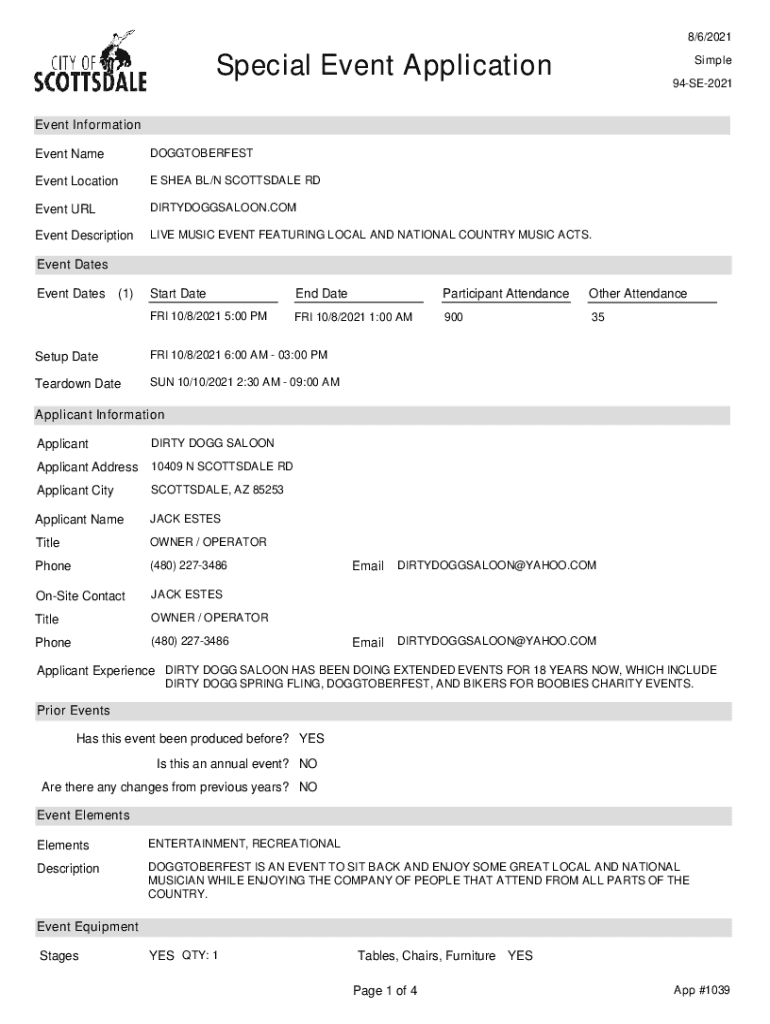 CITY OF SCOTTSDALE

Special Event Application

8/6/2021
Simple
94-SE-2021

Event Information

Event Name DOGGTOBERFEST

Event Location E SHEA BL/N SCOTTSDALE RD

Event URL DIRTYDOGGSALOON.COM

Event Description LIVE MUSIC EVENT FEATURING LOCAL AND NATIONAL COUNTRY MUSIC ACTS.

Event Dates

| Event Dates (1) | Start Date | End Date | Participant Attendance | Other Attendance |
|---|---|---|---|---|
| | FRI 10/8/2021 5:00 PM | FRI 10/8/2021 1:00 AM | 900 | 35 |

Setup Date FRI 10/8/2021 6:00 AM - 03:00 PM

Teardown Date SUN 10/10/2021 2:30 AM - 09:00 AM

Applicant Information

Applicant DIRTY DOGG SALOON

Applicant Address 10409 N SCOTTSDALE RD

Applicant City SCOTTSDALE, AZ 85253

Applicant Name JACK ESTES

Title OWNER / OPERATOR

Phone (480) 227-3486 Email DIRTYDOGGSALOON@YAHOO.COM

On-Site Contact JACK ESTES

Title OWNER / OPERATOR

Phone (480) 227-3486 Email DIRTYDOGGSALOON@YAHOO.COM

Applicant Experience DIRTY DOGG SALOON HAS BEEN DOING EXTENDED EVENTS FOR 18 YEARS NOW, WHICH INCLUDE DIRTY DOGG SPRING FLING, DOGGTOBERFEST, AND BIKERS FOR BOOBIES CHARITY EVENTS.

Prior Events

Has this event been produced before? YES

Is this an annual event? NO

Are there any changes from previous years? NO

Event Elements

Elements ENTERTAINMENT, RECREATIONAL

Description DOGGTOBERFEST IS AN EVENT TO SIT BACK AND ENJOY SOME GREAT LOCAL AND NATIONAL MUSICIAN WHILE ENJOYING THE COMPANY OF PEOPLE THAT ATTEND FROM ALL PARTS OF THE COUNTRY.

Event Equipment

Stages YES QTY: 1 Tables, Chairs, Furniture YES

Page 1 of 4

App #1039